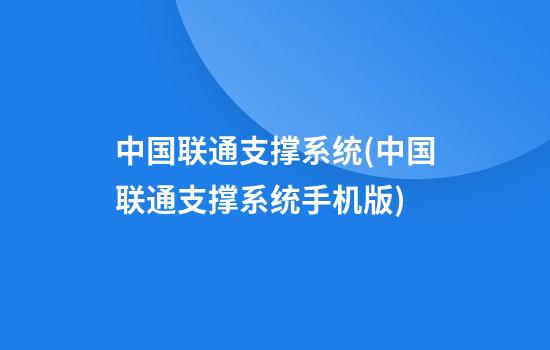 中国联通支撑系统(中国联通支撑系统手机版)